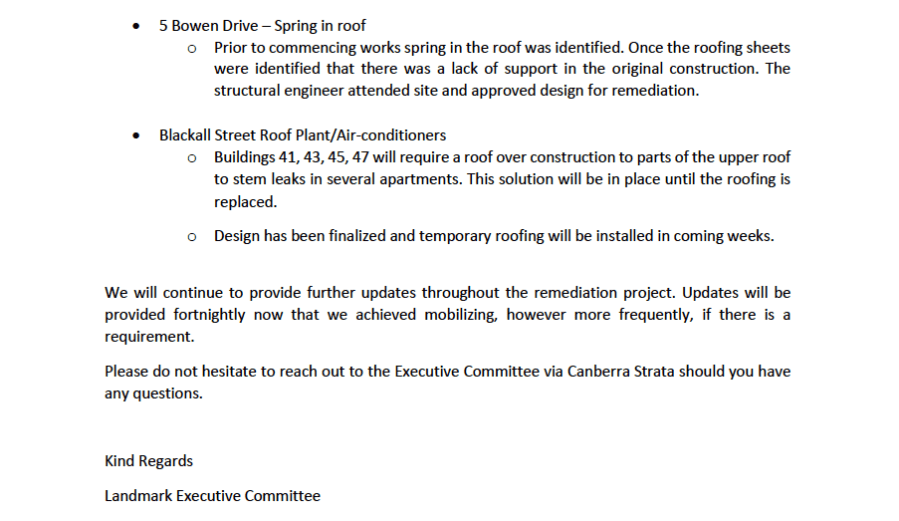 • 5 Bowen Drive – Spring in roof

o Prior to commencing works spring in the roof was identified. Once the roofing sheets were identified that there was a lack of support in the original construction. The structural engineer attended site and approved design for remediation.

• Blackall Street Roof Plant/Air-conditioners

o Buildings 41, 43, 45, 47 will require a roof over construction to parts of the upper roof to stem leaks in several apartments. This solution will be in place until the roofing is replaced.

o Design has been finalized and temporary roofing will be installed in coming weeks.

We will continue to provide further updates throughout the remediation project. Updates will be provided fortnightly now that we achieved mobilizing, however more frequently, if there is a requirement.

Please do not hesitate to reach out to the Executive Committee via Canberra Strata should you have any questions.

Kind Regards

Landmark Executive Committee